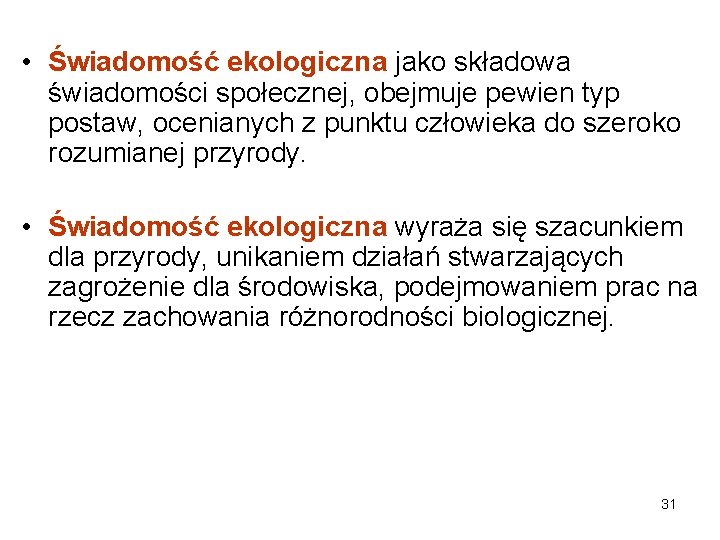 • Świadomość ekologiczna jako składowa świadomości społecznej, obejmuje pewien typ postaw, ocenianych z punktu człowieka do szeroko rozumianej przyrody.

• Świadomość ekologiczna wyraża się szacunkiem dla przyrody, unikaniem działań stwarzających zagrożenie dla środowiska, podejmowaniem prac na rzecz zachowania różnorodności biologicznej.

31